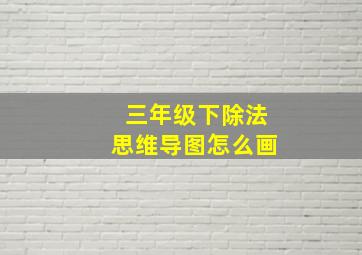 三年级下除法
思维导图怎么画